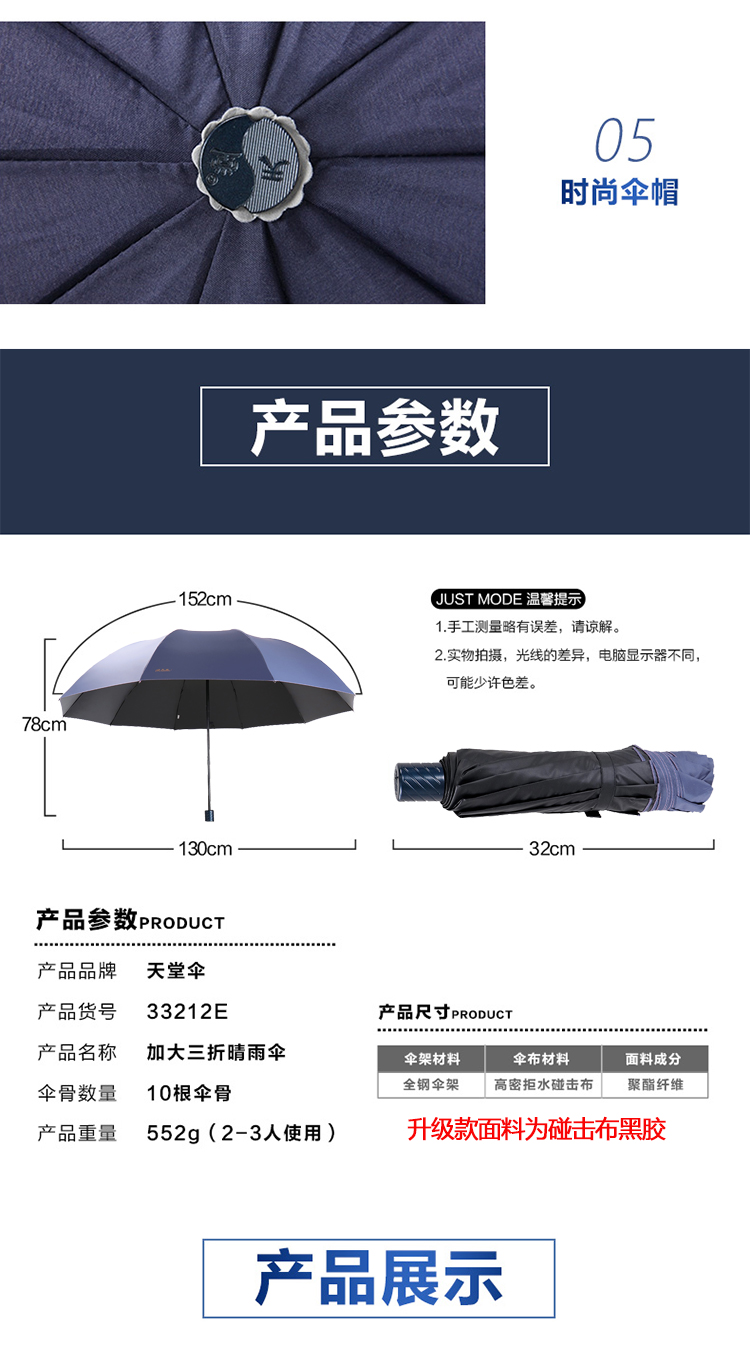 05
时尚伞帽

产品参数

152cm

78cm

130cm

JUST MODE 温馨提示
1.手工测量略有误差，请谅解。
2.实物拍摄，光线的差异，电脑显示器不同，可能少许色差。

32cm

产品参数PRODUCT

产品品牌 天堂伞
产品货号 33212E
产品名称 加大三折晴雨伞
伞骨数量 10根伞骨
产品重量 552g（2-3人使用）

产品尺寸PRODUCT

| 伞架材料 | 伞布材料 | 面料成分 |
|---|---|---|
| 全钢伞架 | 高密拒水碰击布 | 聚酯纤维 |

升级款面料为碰击布黑胶

产品展示